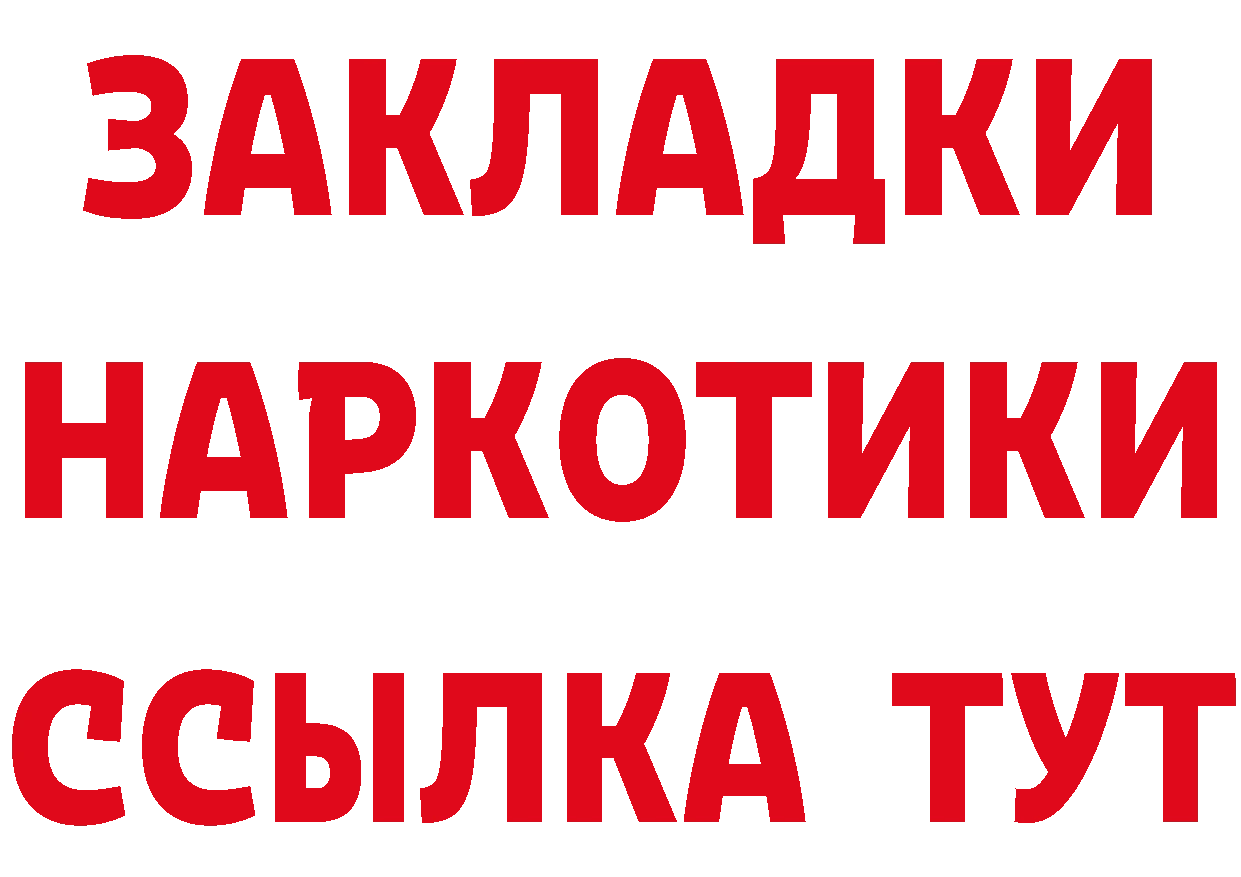 ЗАКЛАДКИ НАРКОТИКИ ССЫЛКА ТУТ